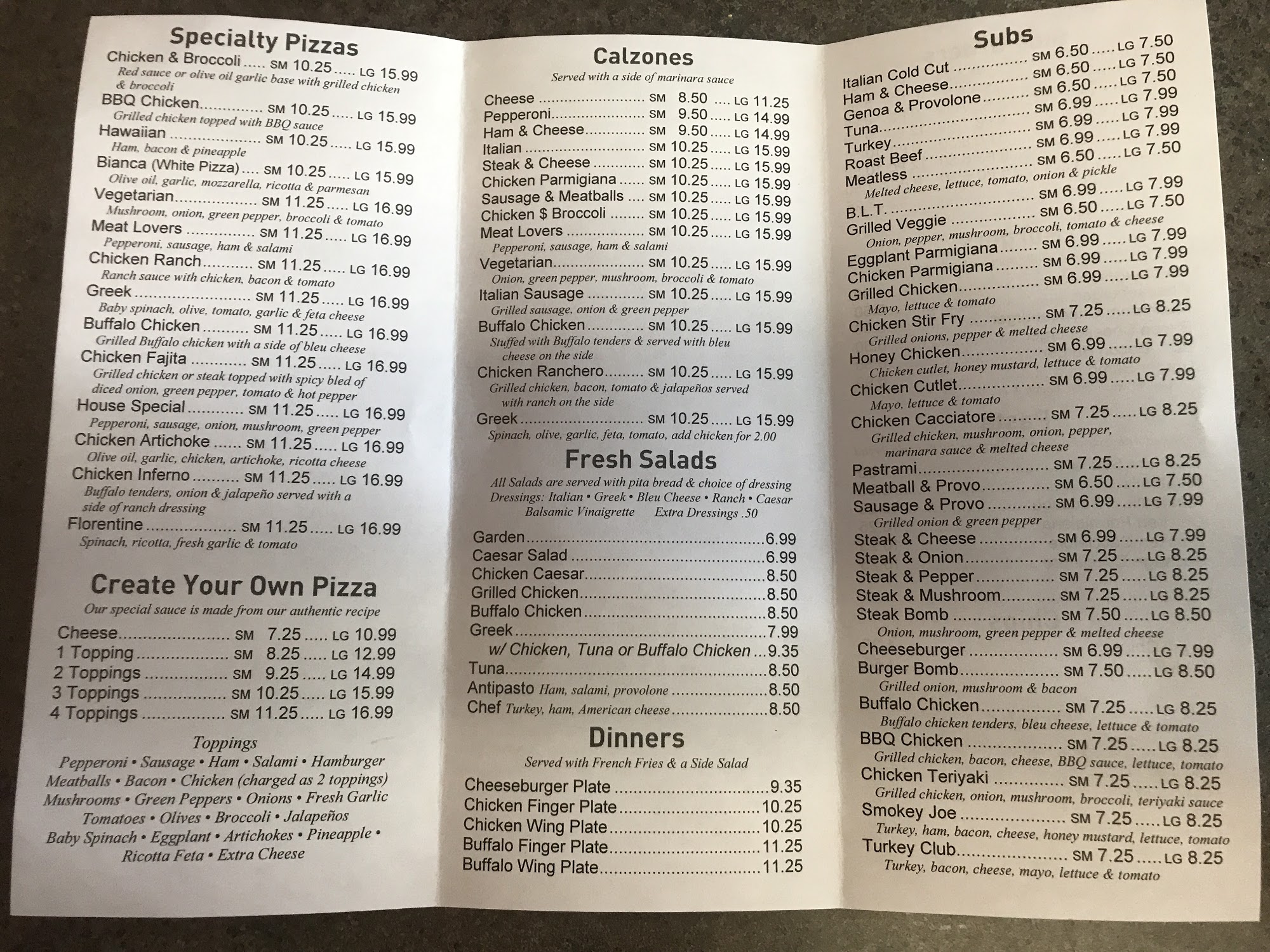 Specialty Pizzas

Chicken & Broccoli SM 10.25 LG 15.99
Red sauce or olive oil garlic base with grilled chicken & broccoli

BBQ Chicken SM 10.25 LG 15.99
Grilled chicken topped with BBQ sauce

Hawaiian SM 10.25 LG 15.99
Ham, bacon & pineapple

Bianca (White Pizza) SM 10.25 LG 15.99
Olive oil, garlic, mozzarella, ricotta & parmesan

Vegetarian SM 11.25 LG 16.99
Mushroom, onion, green pepper, broccoli & tomato

Meat Lovers SM 11.25 LG 16.99
Pepperoni, sausage, ham & salami

Chicken Ranch SM 11.25 LG 16.99
Ranch sauce with chicken, bacon & tomato

Greek SM 11.25 LG 16.99
Baby spinach, olive, tomato, garlic & feta cheese

Buffalo Chicken SM 11.25 LG 16.99
Grilled Buffalo chicken with a side of bleu cheese

Chicken Fajita SM 11.25 LG 16.99
Grilled chicken or steak topped with spicy bled of diced onion, green pepper, tomato & hot pepper

House Special SM 11.25 LG 16.99
Pepperoni, sausage, onion, mushroom, green pepper

Chicken Artichoke SM 11.25 LG 16.99
Olive oil, garlic, chicken, artichoke, ricotta cheese

Chicken Inferno SM 11.25 LG 16.99
Buffalo tenders, onion & jalapeño served with a side of ranch dressing

Florentine SM 11.25 LG 16.99
Spinach, ricotta, fresh garlic & tomato

Create Your Own Pizza

Our special sauce is made from our authentic recipe

Cheese SM 7.25 LG 10.99
1 Topping SM 8.25 LG 12.99
2 Toppings SM 9.25 LG 14.99
3 Toppings SM 10.25 LG 15.99
4 Toppings SM 11.25 LG 16.99

Toppings
Pepperoni • Sausage • Ham • Salami • Hamburger
Meatballs • Bacon • Chicken (charged as 2 toppings)
Mushrooms • Green Peppers • Onions • Fresh Garlic
Tomatoes • Olives • Broccoli • Jalapeños
Baby Spinach • Eggplant • Artichokes • Pineapple •
Ricotta Feta • Extra Cheese

Calzones

Served with a side of marinara sauce

Cheese SM 8.50 LG 11.25
Pepperoni SM 9.50 LG 14.99
Ham & Cheese SM 9.50 LG 14.99
Italian SM 10.25 LG 15.99
Steak & Cheese SM 10.25 LG 15.99
Chicken Parmigiana SM 10.25 LG 15.99
Sausage & Meatballs SM 10.25 LG 15.99
Chicken $ Broccoli SM 10.25 LG 15.99
Meat Lovers SM 10.25 LG 15.99
Pepperoni, sausage, ham & salami
Vegetarian SM 10.25 LG 15.99
Onion, green pepper, mushroom, broccoli & tomato
Italian Sausage SM 10.25 LG 15.99
Grilled sausage, onion & green pepper
Buffalo Chicken SM 10.25 LG 15.99
Stuffed with Buffalo tenders & served with bleu cheese on the side
Chicken Ranchero SM 10.25 LG 15.99
Grilled chicken, bacon, tomato & jalapeños served with ranch on the side
Greek SM 10.25 LG 15.99
Spinach, olive, garlic, feta, tomato, add chicken for 2.00

Fresh Salads

All Salads are served with pita bread & choice of dressing
Dressings: Italian • Greek • Bleu Cheese • Ranch • Caesar
Balsamic Vinaigrette Extra Dressings .50

Garden 6.99
Caesar Salad 6.99
Chicken Caesar 8.50
Grilled Chicken 8.50
Buffalo Chicken 8.50
Greek 7.99
w/ Chicken, Tuna or Buffalo Chicken 9.35
Tuna 8.50
Antipasto Ham, salami, provolone 8.50
Chef Turkey, ham, American cheese 8.50

Dinners

Served with French Fries & a Side Salad

Cheeseburger Plate 9.35
Chicken Finger Plate 10.25
Chicken Wing Plate 10.25
Buffalo Finger Plate 11.25
Buffalo Wing Plate 11.25

Subs

Italian Cold Cut SM 6.50 LG 7.50
Ham & Cheese SM 6.50 LG 7.50
Genoa & Provolone SM 6.50 LG 7.50
Tuna SM 6.99 LG 7.99
Turkey SM 6.99 LG 7.99
Roast Beef SM 6.99 LG 7.99
Meatless SM 6.50 LG 7.50
Melted cheese, lettuce, tomato, onion & pickle
B.L.T. SM 6.99 LG 7.99
Grilled Veggie SM 6.50 LG 7.50
Onion, pepper, mushroom, broccoli, tomato & cheese
Eggplant Parmigiana SM 6.99 LG 7.99
Chicken Parmigiana SM 6.99 LG 7.99
Grilled Chicken SM 6.99 LG 7.99
Mayo, lettuce & tomato
Chicken Stir Fry SM 7.25 LG 8.25
Grilled onions, pepper & melted cheese
Honey Chicken SM 6.99 LG 7.99
Chicken cutlet, honey mustard, lettuce & tomato
Chicken Cutlet SM 6.99 LG 7.99
Mayo, lettuce & tomato
Chicken Cacciatore SM 7.25 LG 8.25
Grilled chicken, mushroom, onion, pepper, marinara sauce & melted cheese
Pastrami SM 7.25 LG 8.25
Meatball & Provo SM 6.50 LG 7.50
Sausage & Provo SM 6.99 LG 7.99
Grilled onion & green pepper
Steak & Cheese SM 6.99 LG 7.99
Steak & Onion SM 7.25 LG 8.25
Steak & Pepper SM 7.25 LG 8.25
Steak & Mushroom SM 7.25 LG 8.25
Steak Bomb SM 7.50 LG 8.50
Onion, mushroom, green pepper & melted cheese
Cheeseburger SM 6.99 LG 7.99
Burger Bomb SM 7.50 LG 8.50
Grilled onion, mushroom & bacon
Buffalo Chicken SM 7.25 LG 8.25
Buffalo chicken tenders, bleu cheese, lettuce & tomato
BBQ Chicken SM 7.25 LG 8.25
Grilled chicken, bacon, cheese, BBQ sauce, lettuce, tomato
Chicken Teriyaki SM 7.25 LG 8.25
Grilled chicken, onion, mushroom, broccoli, teriyaki sauce
Smokey Joe SM 7.25 LG 8.25
Turkey, ham, bacon, cheese, honey mustard, lettuce, tomato
Turkey Club SM 7.25 LG 8.25
Turkey, bacon, cheese, mayo, lettuce & tomato